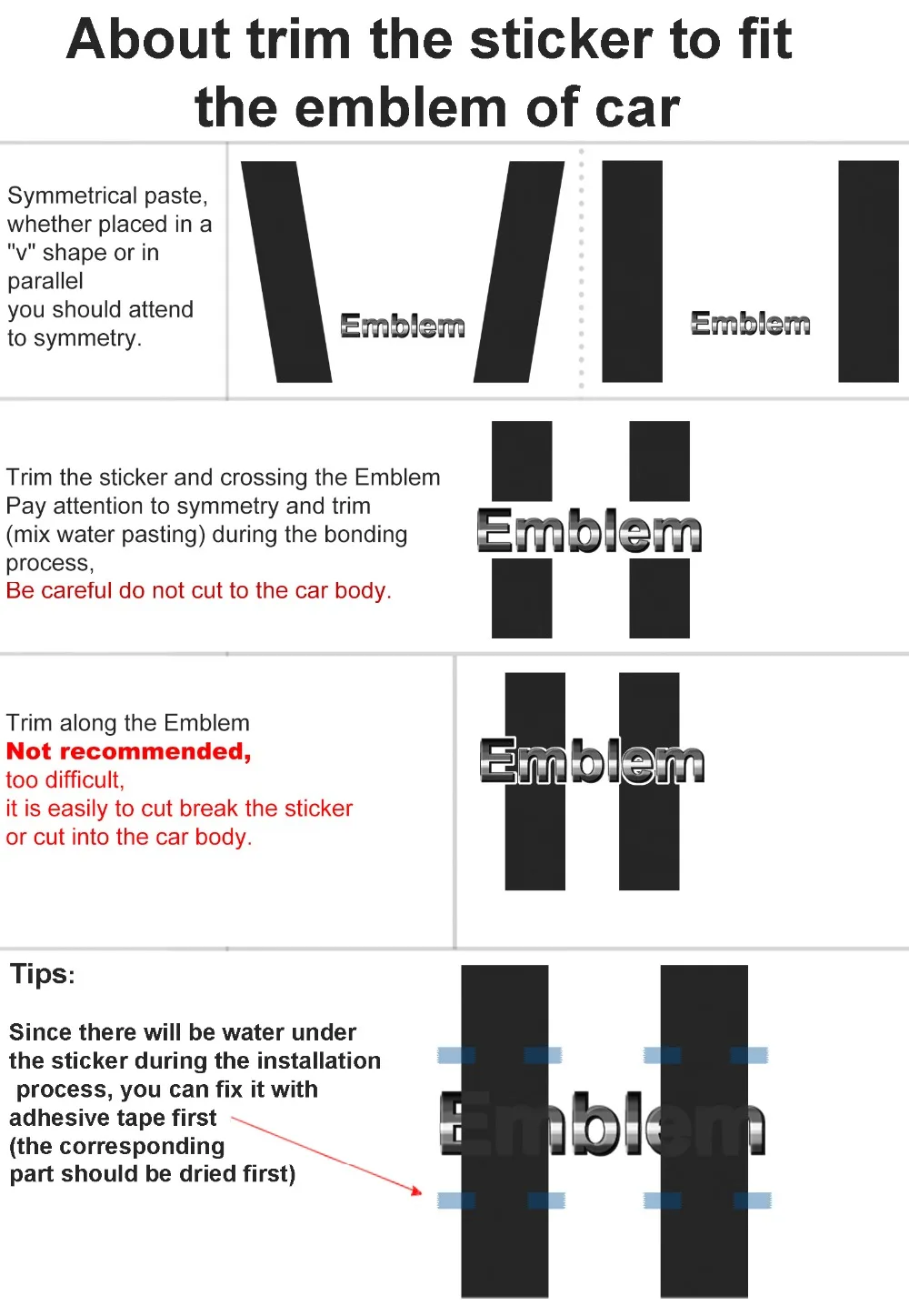 About trim the sticker to fit the emblem of car

Symmetrical paste, whether placed in a "v" shape or in parallel
you should attend to symmetry.

Emblem

Emblem

Trim the sticker and crossing the Emblem
Pay attention to symmetry and trim (mix water pasting) during the bonding process,
Be careful do not cut to the car body.

Emblem

Trim along the Emblem
Not recommended,
too difficult,
it is easily to cut break the sticker
or cut into the car body.

Emblem

Tips:

Since there will be water under the sticker during the installation process, you can fix it with adhesive tape first
(the corresponding part should be dried first)

Emblem